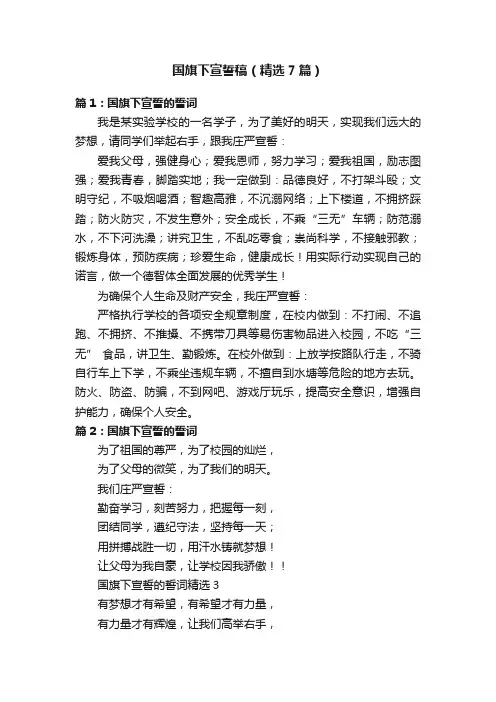 国旗下宣誓稿（精选7篇）

篇1：国旗下宣誓的誓词

我是某实验学校的一名学子，为了美好的明天，实现我们远大的梦想，请同学们举起右手，跟我庄严宣誓：

爱我父母，强健身心；爱我恩师，努力学习；爱我祖国，励志图强；爱我青春，脚踏实地；我一定做到：品德良好，不打架斗殴；文明守纪，不吸烟喝酒；智趣高雅，不沉溺网络；上下楼道，不拥挤踩踏；防火防灾，不发生意外；安全成长，不乘“三无”车辆；防范溺水，不下河洗澡；讲究卫生，不乱吃零食；崇尚科学，不接触邪教；锻炼身体，预防疾病；珍爱生命，健康成长！用实际行动实现自己的诺言，做一个德智体全面发展的优秀学生！

为确保个人生命及财产安全，我庄严宣誓：

严格执行学校的各项安全规章制度，在校内做到：不打闹、不追跑、不拥挤、不推搡、不携带刀具等易伤害物品进入校园，不吃“三无” 食品，讲卫生、勤锻炼。在校外做到：上放学按路队行走，不骑自行车上下学，不乘坐违规车辆，不擅自到水塘等危险的地方去玩。防火、防盗、防骗，不到网吧、游戏厅玩乐，提高安全意识，增强自护能力，确保个人安全。

篇2：国旗下宣誓的誓词

为了祖国的尊严，为了校园的灿烂，

为了父母的微笑，为了我们的明天。

我们庄严宣誓：

勤奋学习，刻苦努力，把握每一刻，

团结同学，遵纪守法，坚持每一天；

用拼搏战胜一切，用汗水铸就梦想！

让父母为我自豪，让学校因我骄傲！！

国旗下宣誓的誓词精选3

有梦想才有希望，有希望才有力量，

有力量才有辉煌，让我们高举右手，